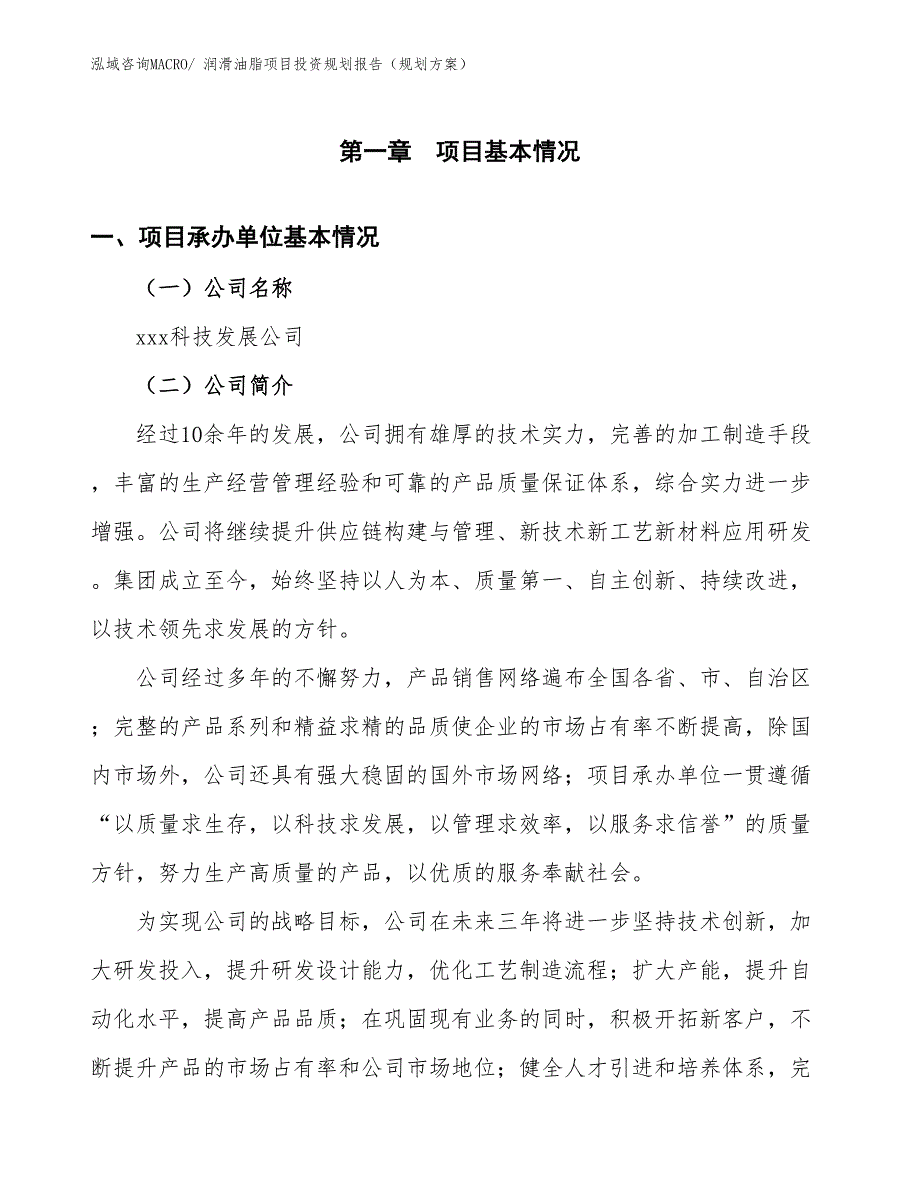 泓域咨询MACRO/ 润滑油脂项目投资规划报告（规划方案）

第一章　项目基本情况

一、项目承办单位基本情况

（一）公司名称

xxx科技发展公司

（二）公司简介

经过10余年的发展，公司拥有雄厚的技术实力，完善的加工制造手段，丰富的生产经营管理经验和可靠的产品质量保证体系，综合实力进一步增强。公司将继续提升供应链构建与管理、新技术新工艺新材料应用研发。集团成立至今，始终坚持以人为本、质量第一、自主创新、持续改进，以技术领先求发展的方针。

公司经过多年的不懈努力，产品销售网络遍布全国各省、市、自治区；完整的产品系列和精益求精的品质使企业的市场占有率不断提高，除国内市场外，公司还具有强大稳固的国外市场网络；项目承办单位一贯遵循“以质量求生存，以科技求发展，以管理求效率，以服务求信誉”的质量方针，努力生产高质量的产品，以优质的服务奉献社会。

为实现公司的战略目标，公司在未来三年将进一步坚持技术创新，加大研发投入，提升研发设计能力，优化工艺制造流程；扩大产能，提升自动化水平，提高产品品质；在巩固现有业务的同时，积极开拓新客户，不断提升产品的市场占有率和公司市场地位；健全人才引进和培养体系，完